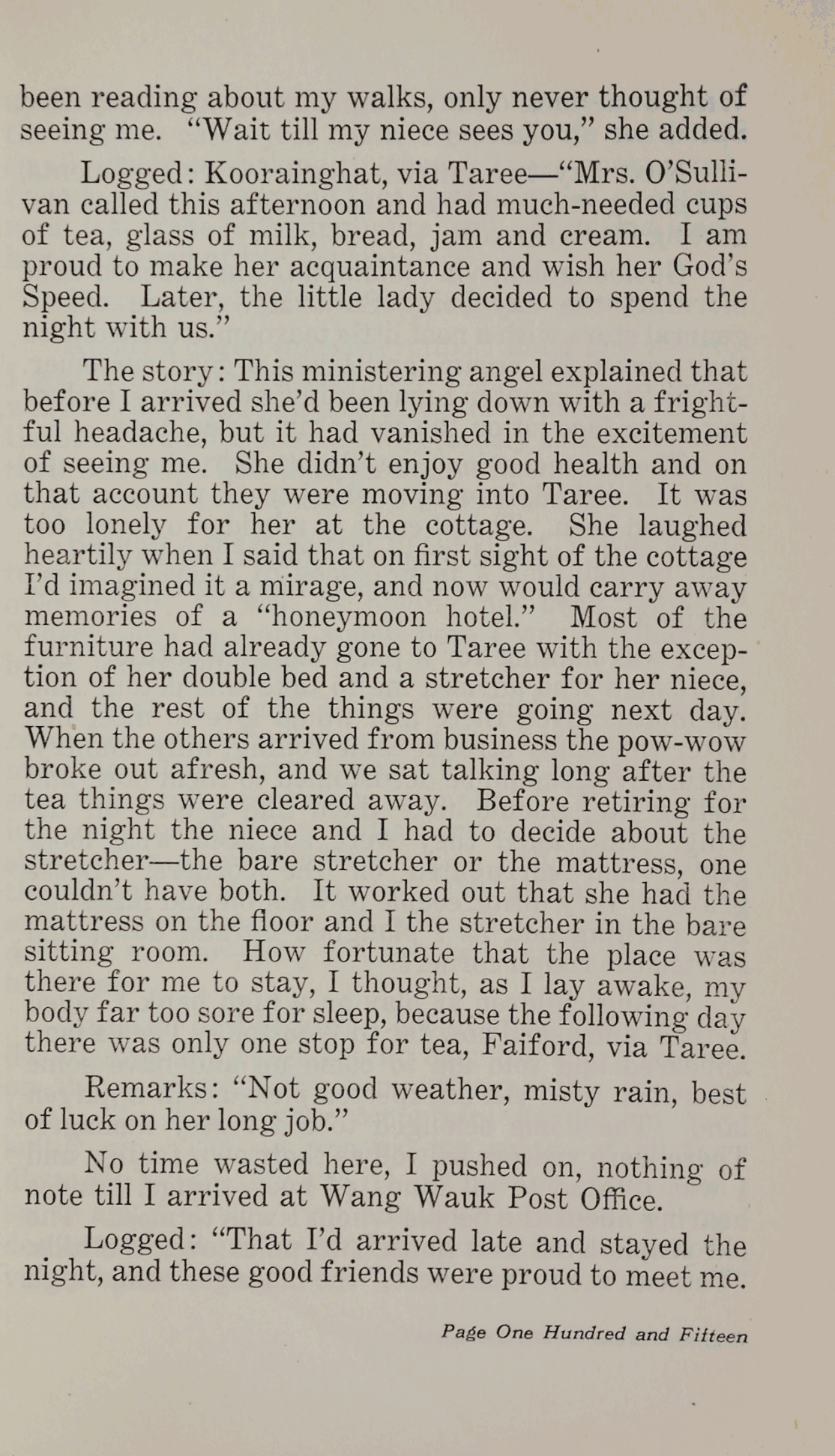 been reading about my walks, only never thought of seeing me. "Wait till my niece sees you," she added.

Logged: Koorainghat, via Taree—"Mrs. O'Sullivan called this afternoon and had much-needed cups of tea, glass of milk, bread, jam and cream. I am proud to make her acquaintance and wish her God's Speed. Later, the little lady decided to spend the night with us."

The story: This ministering angel explained that before I arrived she'd been lying down with a frightful headache, but it had vanished in the excitement of seeing me. She didn't enjoy good health and on that account they were moving into Taree. It was too lonely for her at the cottage. She laughed heartily when I said that on first sight of the cottage I'd imagined it a mirage, and now would carry away memories of a "honeymoon hotel." Most of the furniture had already gone to Taree with the exception of her double bed and a stretcher for her niece, and the rest of the things were going next day. When the others arrived from business the pow-wow broke out afresh, and we sat talking long after the tea things were cleared away. Before retiring for the night the niece and I had to decide about the stretcher—the bare stretcher or the mattress, one couldn't have both. It worked out that she had the mattress on the floor and I the stretcher in the bare sitting room. How fortunate that the place was there for me to stay, I thought, as I lay awake, my body far too sore for sleep, because the following day there was only one stop for tea, Faiford, via Taree.

Remarks: "Not good weather, misty rain, best of luck on her long job."

No time wasted here, I pushed on, nothing of note till I arrived at Wang Wauk Post Office.

Logged: "That I'd arrived late and stayed the night, and these good friends were proud to meet me.

Page One Hundred and Fifteen